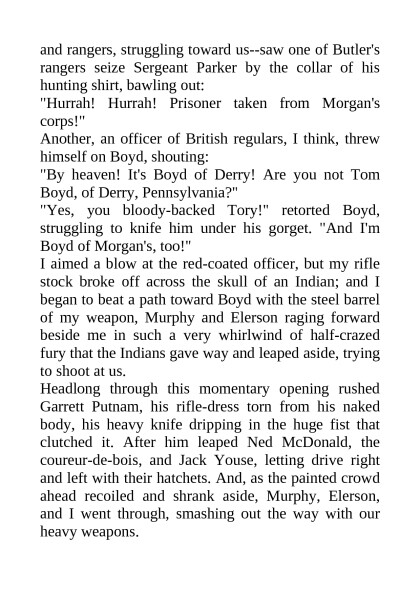 and rangers, struggling toward us--saw one of Butler's rangers seize Sergeant Parker by the collar of his hunting shirt, bawling out:

"Hurrah! Hurrah! Prisoner taken from Morgan's corps!"

Another, an officer of British regulars, I think, threw himself on Boyd, shouting:

"By heaven! It's Boyd of Derry! Are you not Tom Boyd, of Derry, Pennsylvania?"

"Yes, you bloody-backed Tory!" retorted Boyd, struggling to knife him under his gorget. "And I'm Boyd of Morgan's, too!"

I aimed a blow at the red-coated officer, but my rifle stock broke off across the skull of an Indian; and I began to beat a path toward Boyd with the steel barrel of my weapon, Murphy and Elerson raging forward beside me in such a very whirlwind of half-crazed fury that the Indians gave way and leaped aside, trying to shoot at us.

Headlong through this momentary opening rushed Garrett Putnam, his rifle-dress torn from his naked body, his heavy knife dripping in the huge fist that clutched it. After him leaped Ned McDonald, the coureur-de-bois, and Jack Youse, letting drive right and left with their hatchets. And, as the painted crowd ahead recoiled and shrank aside, Murphy, Elerson, and I went through, smashing out the way with our heavy weapons.